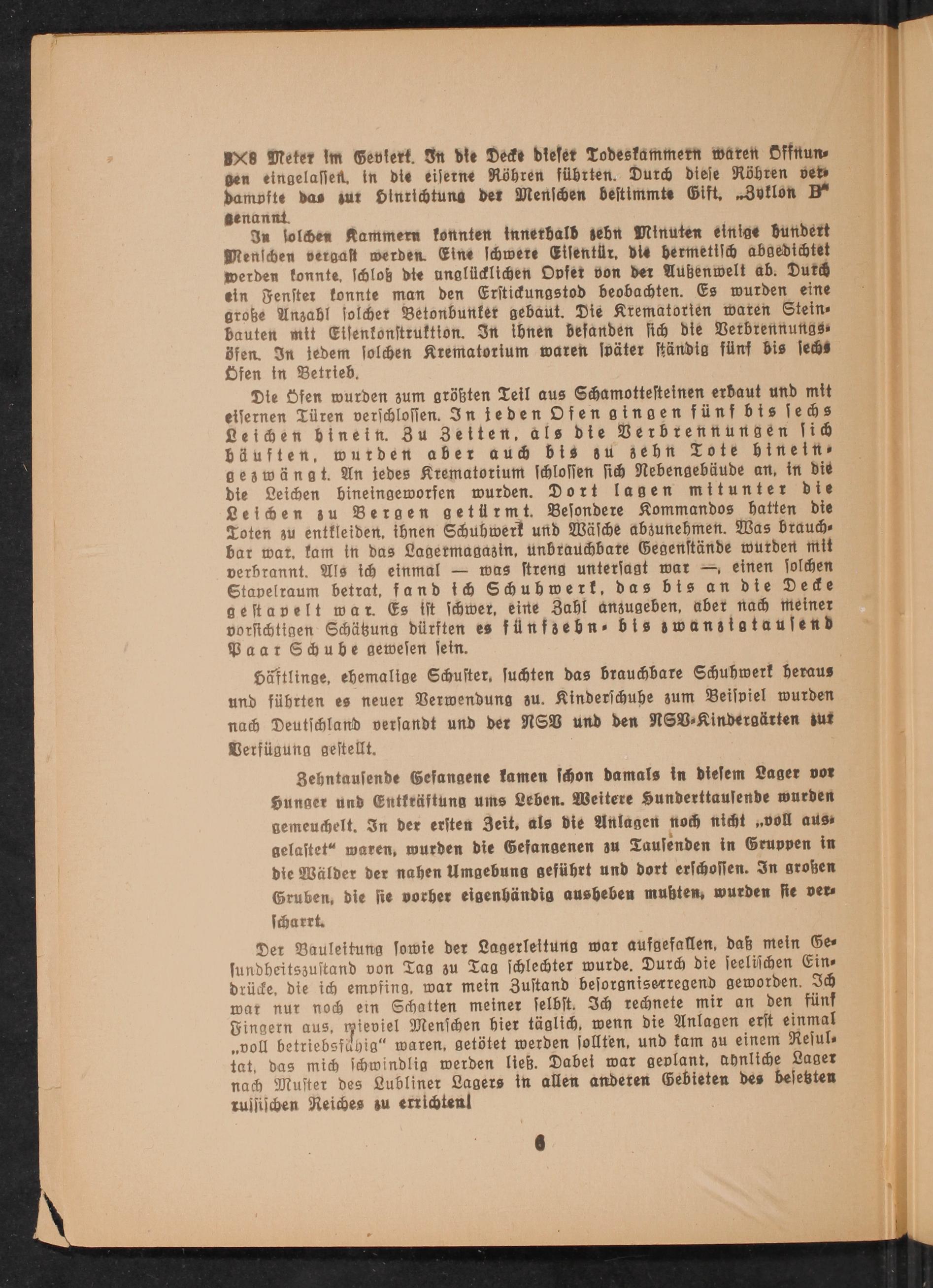 8×8 Meter im Geviert. In die Decke dieser Todeskammern waren Öffnungen eingelassen, in die eiserne Röhren führten. Durch diese Röhren verdampfte das zur Hinrichtung der Menschen bestimmte Gift, „Zyklon B" genannt.

In solchen Kammern konnten innerhalb zehn Minuten einige hundert Menschen vergast werden. Eine schwere Eisentür, die hermetisch abgedichtet werden konnte, schloß die unglücklichen Opfer von der Außenwelt ab. Durch ein Fenster konnte man den Erstickungstod beobachten. Es wurden eine große Anzahl solcher Betonbunker gebaut. Die Krematorien waren Steinbauten mit Eisenkonstruktion. In ihnen befanden sich die Verbrennungsöfen. In jedem solchen Krematorium waren später ständig fünf bis sechs Öfen in Betrieb.

Die Öfen wurden zum größten Teil aus Schamottesteinen erbaut und mit eisernen Türen verschlossen. In jeden Ofen gingen fünf bis sechs Leichen hinein. Zu Zeiten, als die Verbrennungen sich häuften, wurden aber auch bis zu zehn Tote hineingezwängt. An jedes Krematorium schlossen sich Nebengebäude an, in die die Leichen hineingeworfen wurden. Dort lagen mitunter die Leichen zu Bergen getürmt. Besondere Kommandos hatten die Toten zu entkleiden, ihnen Schuhwerk und Wäsche abzunehmen. Was brauchbar war, kam in das Lagermagazin, unbrauchbare Gegenstände wurden mit verbrannt. Als ich einmal — was streng untersagt war —, einen solchen Stapelraum betrat, fand ich Schuhwerk, das bis an die Decke gestapelt war. Es ist schwer, eine Zahl anzugeben, aber nach meiner vorsichtigen Schätzung dürften es fünfzehn- bis zwanzigtausend Paar Schuhe gewesen sein.

Häftlinge, ehemalige Schuster, suchten das brauchbare Schuhwerk heraus und führten es neuer Verwendung zu. Kinderschuhe zum Beispiel wurden nach Deutschland versandt und der NSV und den NSV-Kindergärten zur Verfügung gestellt.

Zehntausende Gefangene kamen schon damals in diesem Lager vor Hunger und Entkräftung ums Leben. Weitere Hunderttausende wurden gemeuchelt. In der ersten Zeit, als die Anlagen noch nicht „voll ausgelastet" waren, wurden die Gefangenen zu Tausenden in Gruppen in die Wälder der nahen Umgebung geführt und dort erschossen. In großen Gruben, die sie vorher eigenhändig ausheben mußten, wurden sie verscharrt.

Der Bauleitung sowie der Lagerleitung war aufgefallen, daß mein Gesundheitszustand von Tag zu Tag schlechter wurde. Durch die seelischen Eindrücke, die ich empfing, war mein Zustand besorgniserregend geworden. Ich war nur noch ein Schatten meiner selbst. Ich rechnete mir an den fünf Fingern aus, wieviel Menschen hier täglich, wenn die Anlagen erst einmal „voll betriebsfähig" waren, getötet werden sollten, und kam zu einem Resultat, das mich schwindlig werden ließ. Dabei war geplant, ähnliche Lager nach Muster des Lubliner Lagers in allen anderen Gebieten des besetzten russischen Reiches zu errichten!

6